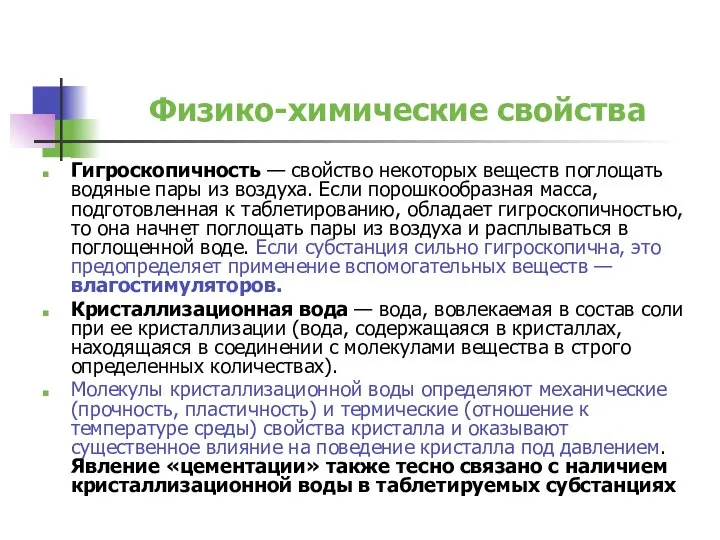 Физико-химические свойства

Гигроскопичность — свойство некоторых веществ поглощать водяные пары из воздуха. Если порошкообразная масса, подготовленная к таблетированию, обладает гигроскопичностью, то она начнет поглощать пары из воздуха и расплываться в поглощенной воде. Если субстанция сильно гигроскопична, это предопределяет применение вспомогательных веществ — влагостимуляторов.

Кристаллизационная вода — вода, вовлекаемая в состав соли при ее кристаллизации (вода, содержащаяся в кристаллах, находящаяся в соединении с молекулами вещества в строго определенных количествах).

Молекулы кристаллизационной воды определяют механические (прочность, пластичность) и термические (отношение к температуре среды) свойства кристалла и оказывают существенное влияние на поведение кристалла под давлением. Явление «цементации» также тесно связано с наличием кристаллизационной воды в таблетируемых субстанциях